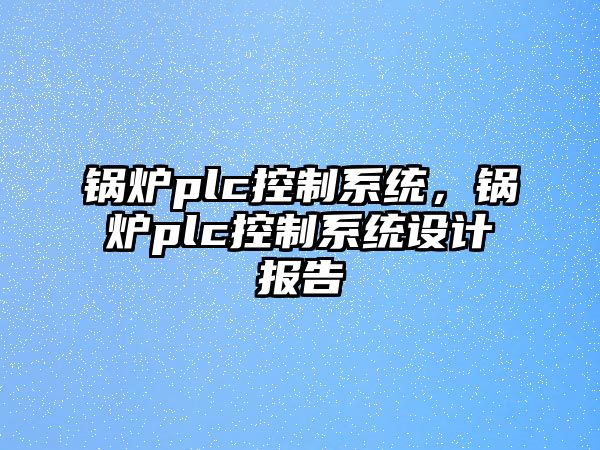 锅炉plc控制系统，锅炉plc控制系统设计报告